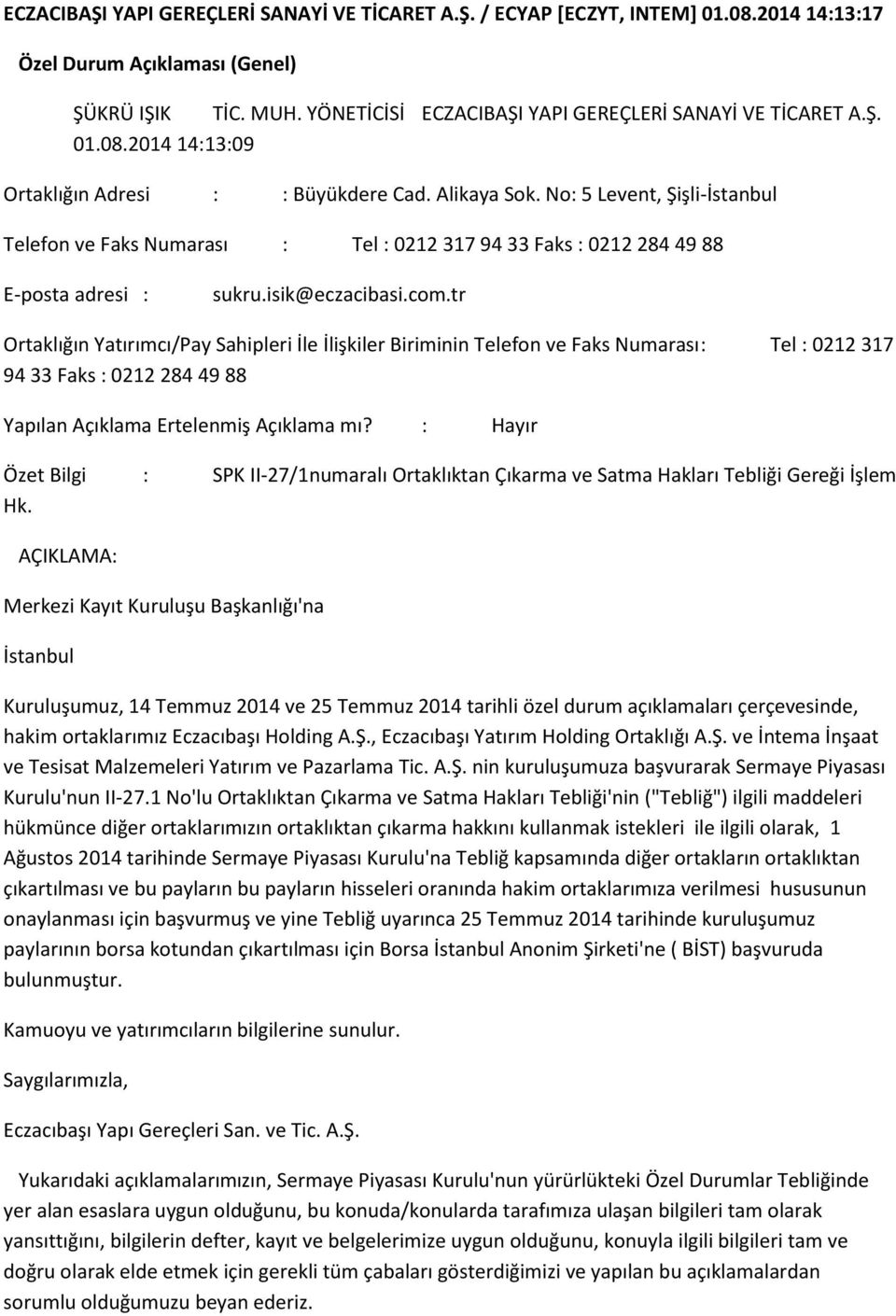 ECZACIBAŞI YAPI GEREÇLERİ SANAYİ VE TİCARET A.Ş. / ECYAP [ECZYT, INTEM] 01.08.2014 14:13:17

Özel Durum Açıklaması (Genel)

ŞÜKRÜ IŞIK TİC. MUH. YÖNETİCİSİ ECZACIBAŞI YAPI GEREÇLERİ SANAYİ VE TİCARET A.Ş. 01.08.2014 14:13:09

Ortaklığın Adresi : : Büyükdere Cad. Alikaya Sok. No: 5 Levent, Şişli-İstanbul

Telefon ve Faks Numarası : Tel : 0212 317 94 33 Faks : 0212 284 49 88

E-posta adresi : sukru.isik@eczacibasi.com.tr

Ortaklığın Yatırımcı/Pay Sahipleri İle İlişkiler Biriminin Telefon ve Faks Numarası: Tel : 0212 317 94 33 Faks : 0212 284 49 88

Yapılan Açıklama Ertelenmiş Açıklama mı? : Hayır

Özet Bilgi : SPK II-27/1numaralı Ortaklıktan Çıkarma ve Satma Hakları Tebliği Gereği İşlem Hk.

AÇIKLAMA:

Merkezi Kayıt Kuruluşu Başkanlığı'na

İstanbul

Kuruluşumuz, 14 Temmuz 2014 ve 25 Temmuz 2014 tarihli özel durum açıklamaları çerçevesinde, hakim ortaklarımız Eczacıbaşı Holding A.Ş., Eczacıbaşı Yatırım Holding Ortaklığı A.Ş. ve İntema İnşaat ve Tesisat Malzemeleri Yatırım ve Pazarlama Tic. A.Ş. nin kuruluşumuza başvurarak Sermaye Piyasası Kurulu'nun II-27.1 No'lu Ortaklıktan Çıkarma ve Satma Hakları Tebliği'nin ("Tebliğ") ilgili maddeleri hükmünce diğer ortaklarımızın ortaklıktan çıkarma hakkını kullanmak istekleri ile ilgili olarak, 1 Ağustos 2014 tarihinde Sermaye Piyasası Kurulu'na Tebliğ kapsamında diğer ortakların ortaklıktan çıkartılması ve bu payların bu payların hisseleri oranında hakim ortaklarımıza verilmesi hususunun onaylanması için başvurmuş ve yine Tebliğ uyarınca 25 Temmuz 2014 tarihinde kuruluşumuz paylarının borsa kotundan çıkartılması için Borsa İstanbul Anonim Şirketi'ne ( BİST) başvuruda bulunmuştur.

Kamuoyu ve yatırımcıların bilgilerine sunulur.

Saygılarımızla,

Eczacıbaşı Yapı Gereçleri San. ve Tic. A.Ş.

Yukarıdaki açıklamalarımızın, Sermaye Piyasası Kurulu'nun yürürlükteki Özel Durumlar Tebliğinde yer alan esaslara uygun olduğunu, bu konuda/konularda tarafımıza ulaşan bilgileri tam olarak yansıttığını, bilgilerin defter, kayıt ve belgelerimize uygun olduğunu, konuyla ilgili bilgileri tam ve doğru olarak elde etmek için gerekli tüm çabaları gösterdiğimizi ve yapılan bu açıklamalardan sorumlu olduğumuzu beyan ederiz.